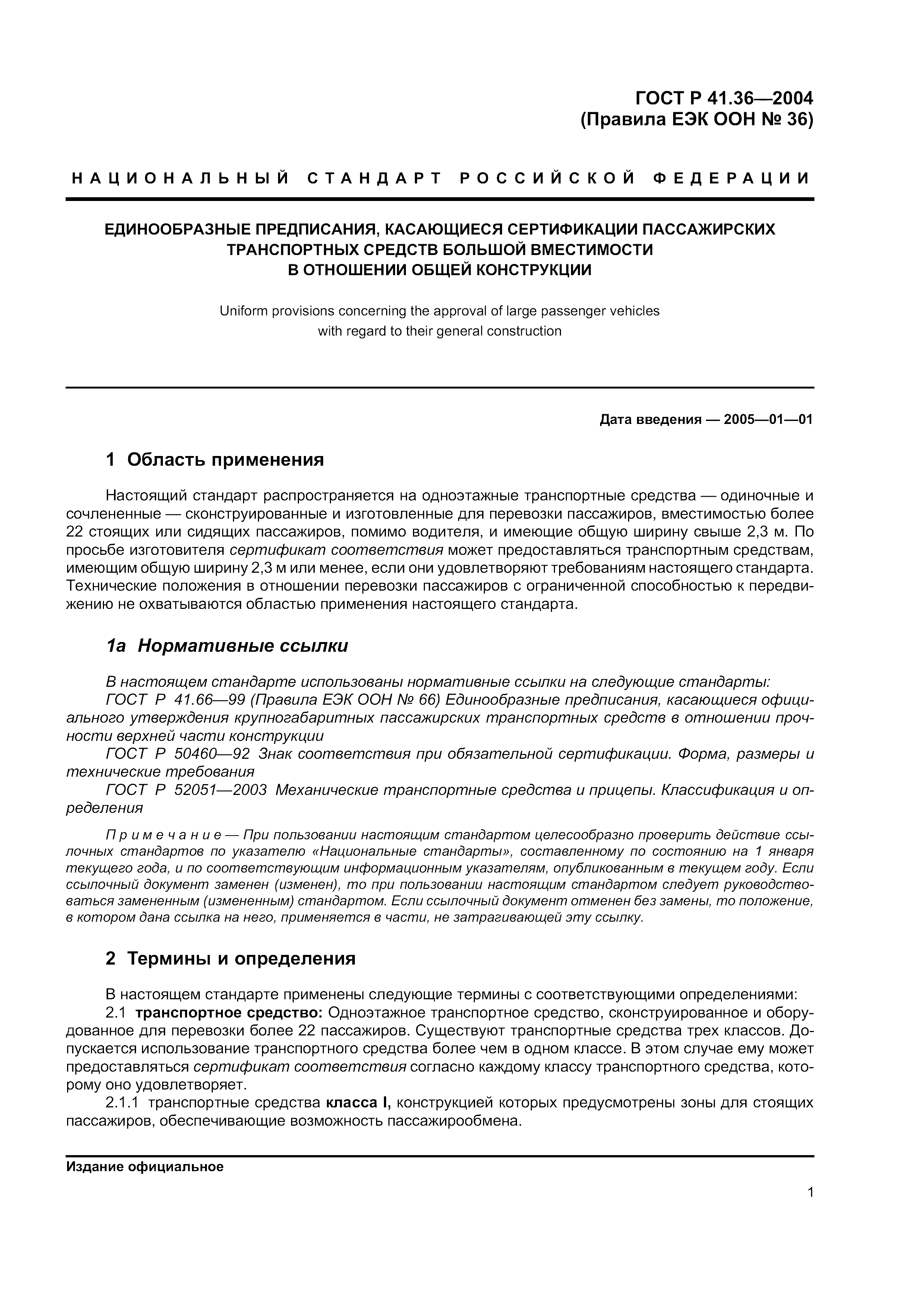 ГОСТ Р 41.36—2004
(Правила ЕЭК ООН № 36)

НАЦИОНАЛЬНЫЙ СТАНДАРТ РОССИЙСКОЙ ФЕДЕРАЦИИ

ЕДИНООБРАЗНЫЕ ПРЕДПИСАНИЯ, КАСАЮЩИЕСЯ СЕРТИФИКАЦИИ ПАССАЖИРСКИХ ТРАНСПОРТНЫХ СРЕДСТВ БОЛЬШОЙ ВМЕСТИМОСТИ В ОТНОШЕНИИ ОБЩЕЙ КОНСТРУКЦИИ

Uniform provisions concerning the approval of large passenger vehicles with regard to their general construction

Дата введения — 2005—01—01

1 Область применения

Настоящий стандарт распространяется на одноэтажные транспортные средства — одиночные и сочлененные — сконструированные и изготовленные для перевозки пассажиров, вместимостью более 22 стоящих или сидящих пассажиров, помимо водителя, и имеющие общую ширину свыше 2,3 м. По просьбе изготовителя сертификат соответствия может предоставляться транспортным средствам, имеющим общую ширину 2,3 м или менее, если они удовлетворяют требованиям настоящего стандарта. Технические положения в отношении перевозки пассажиров с ограниченной способностью к передвижению не охватываются областью применения настоящего стандарта.

1а Нормативные ссылки

В настоящем стандарте использованы нормативные ссылки на следующие стандарты:
ГОСТ Р 41.66—99 (Правила ЕЭК ООН № 66) Единообразные предписания, касающиеся официального утверждения крупногабаритных пассажирских транспортных средств в отношении прочности верхней части конструкции
ГОСТ Р 50460—92 Знак соответствия при обязательной сертификации. Форма, размеры и технические требования
ГОСТ Р 52051—2003 Механические транспортные средства и прицепы. Классификация и определения

Примечание — При пользовании настоящим стандартом целесообразно проверить действие ссылочных стандартов по указателю «Национальные стандарты», составленному по состоянию на 1 января текущего года, и по соответствующим информационным указателям, опубликованным в текущем году. Если ссылочный документ заменен (изменен), то при пользовании настоящим стандартом следует руководствоваться замененным (измененным) стандартом. Если ссылочный документ отменен без замены, то положение, в котором дана ссылка на него, применяется в части, не затрагивающей эту ссылку.

2 Термины и определения

В настоящем стандарте применены следующие термины с соответствующими определениями:
2.1 транспортное средство: Одноэтажное транспортное средство, сконструированное и оборудованное для перевозки более 22 пассажиров. Существуют транспортные средства трех классов. Допускается использование транспортного средства более чем в одном классе. В этом случае ему может предоставляться сертификат соответствия согласно каждому классу транспортного средства, которому оно удовлетворяет.
2.1.1 транспортные средства класса I, конструкцией которых предусмотрены зоны для стоящих пассажиров, обеспечивающие возможность пассажирообмена.

Издание официальное

1